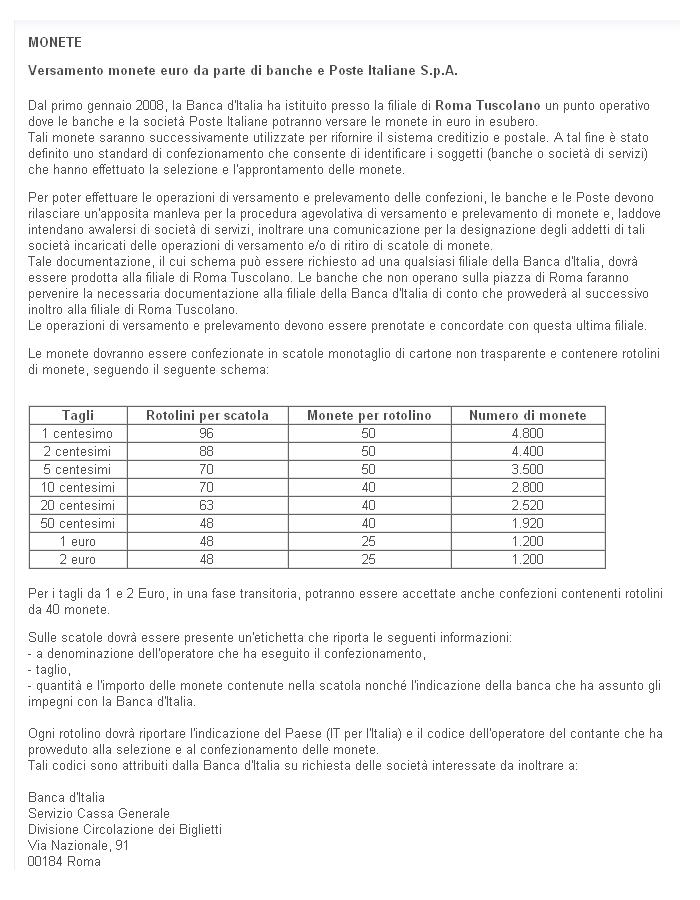 MONETE

Versamento monete euro da parte di banche e Poste Italiane S.p.A.

Dal primo gennaio 2008, la Banca d'Italia ha istituito presso la filiale di Roma Tuscolano un punto operativo dove le banche e la società Poste Italiane potranno versare le monete in euro in esubero.
Tali monete saranno successivamente utilizzate per rifornire il sistema creditizio e postale. A tal fine è stato definito uno standard di confezionamento che consente di identificare i soggetti (banche o società di servizi) che hanno effettuato la selezione e l'approntamento delle monete.

Per poter effettuare le operazioni di versamento e prelevamento delle confezioni, le banche e le Poste devono rilasciare un'apposita manleva per la procedura agevolativa di versamento e prelevamento di monete e, laddove intendano awalersi di società di servizi, inoltrare una comunicazione per la designazione degli addetti di tali società incaricati delle operazioni di versamento e/o di ritiro di scatole di monete.
Tale documentazione, il cui schema può essere richiesto ad una qualsiasi filiale della Banca d'Italia, dovrà essere prodotta alla filiale di Roma Tuscolano. Le banche che non operano sulla piazza di Roma faranno pervenire la necessaria documentazione alla filiale della Banca d'Italia di conto che provvederà al successivo inoltro alla filiale di Roma Tuscolano.
Le operazioni di versamento e prelevamento devono essere prenotate e concordate con questa ultima filiale.

Le monete dovranno essere confezionate in scatole monotaglio di cartone non trasparente e contenere rotolini di monete, seguendo il seguente schema:

| Tagli | Rotolini per scatola | Monete per rotolino | Numero di monete |
|---|---|---|---|
| 1 centesimo | 96 | 50 | 4.800 |
| 2 centesimi | 88 | 50 | 4.400 |
| 5 centesimi | 70 | 50 | 3.500 |
| 10 centesimi | 70 | 40 | 2.800 |
| 20 centesimi | 63 | 40 | 2.520 |
| 50 centesimi | 48 | 40 | 1.920 |
| 1 euro | 48 | 25 | 1.200 |
| 2 euro | 48 | 25 | 1.200 |

Per i tagli da 1 e 2 Euro, in una fase transitoria, potranno essere accettate anche confezioni contenenti rotolini da 40 monete.

Sulle scatole dovrà essere presente un'etichetta che riporta le seguenti informazioni:
- a denominazione dell'operatore che ha eseguito il confezionamento,
- taglio,
- quantità e l'importo delle monete contenute nella scatola nonché l'indicazione della banca che ha assunto gli impegni con la Banca d'Italia.

Ogni rotolino dovrà riportare l'indicazione del Paese (IT per l'Italia) e il codice dell'operatore del contante che ha provveduto alla selezione e al confezionamento delle monete.
Tali codici sono attribuiti dalla Banca d'Italia su richiesta delle società interessate da inoltrare a:

Banca d'Italia
Servizio Cassa Generale
Divisione Circolazione dei Biglietti
Via Nazionale, 91
00184 Roma